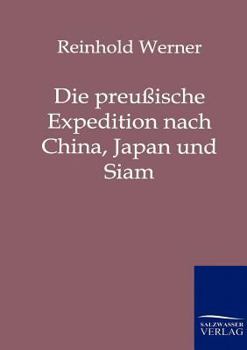 Reinhold Werner

Die preußische Expedition nach China, Japan und Siam

SALZWASSER
VERLAG